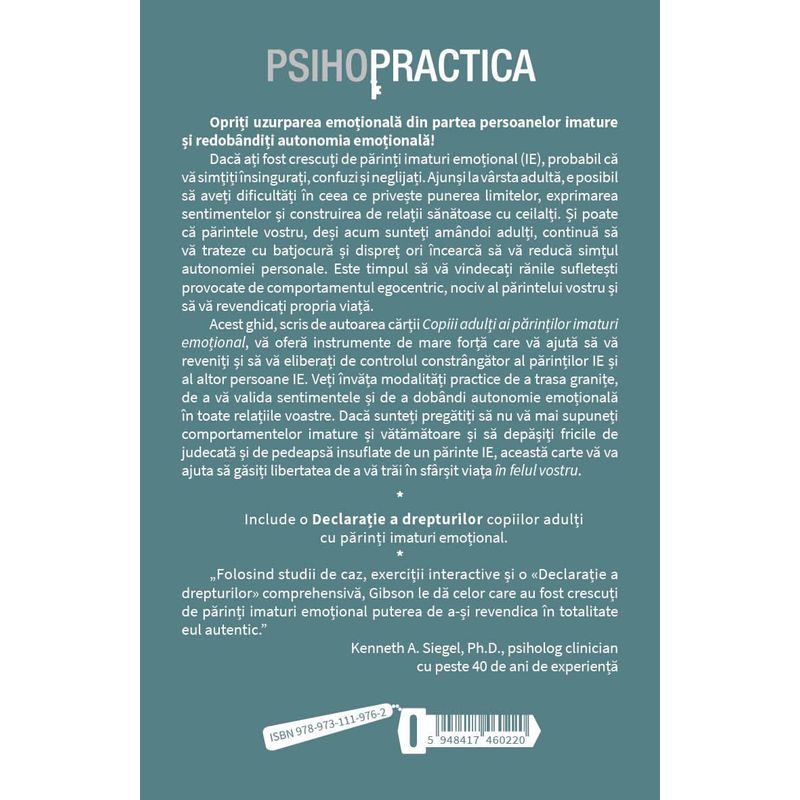 PSIHOPRACTICA

Opriți uzurparea emoțională din partea persoanelor imature și redobândiți autonomia emoțională!

Dacă ați fost crescuți de părinți imaturi emoțional (IE), probabil că vă simțiți însingurați, confuzi și neglijați. Ajunși la vârsta adultă, e posibil să aveți dificultăți în ceea ce privește punerea limitelor, exprimarea sentimentelor și construirea de relații sănătoase cu ceilalți. Și poate că părintele vostru, deși acum sunteți amândoi adulți, continuă să vă trateze cu batjocură și dispreț ori încearcă să vă reducă simțul autonomiei personale. Este timpul să vă vindecați rănile sufletești provocate de comportamentul egocentric, nociv al părintelui vostru și să vă revendicați propria viață.

Acest ghid, scris de autoarea cărții Copiii adulți ai părinților imaturi emoțional, vă oferă instrumente de mare forță care vă ajută să vă reveniți și să vă eliberați de controlul constrângător al părinților IE și al altor persoane IE. Veți învăța modalități practice de a trasa granițe, de a vă valida sentimentele și de a dobândi autonomie emoțională în toate relațiile voastre. Dacă sunteți pregătiți să nu vă mai supuneți comportamentelor imature și vătămătoare și să depășiți fricile de judecată și de pedeapsă insuflate de un părinte IE, această carte vă va ajuta să găsiți libertatea de a vă trăi în sfârșit viața în felul vostru.

*

Include o Declarație a drepturilor copiilor adulți cu părinți imaturi emoțional.

*

„Folosind studii de caz, exerciții interactive și o «Declarație a drepturilor» comprehensivă, Gibson le dă celor care au fost crescuți de părinți imaturi emoțional puterea de a-și revendica în totalitate eul autentic."

Kenneth A. Siegel, Ph.D., psiholog clinician cu peste 40 de ani de experiență

ISBN 978-973-111-976-2

5 948417 460220